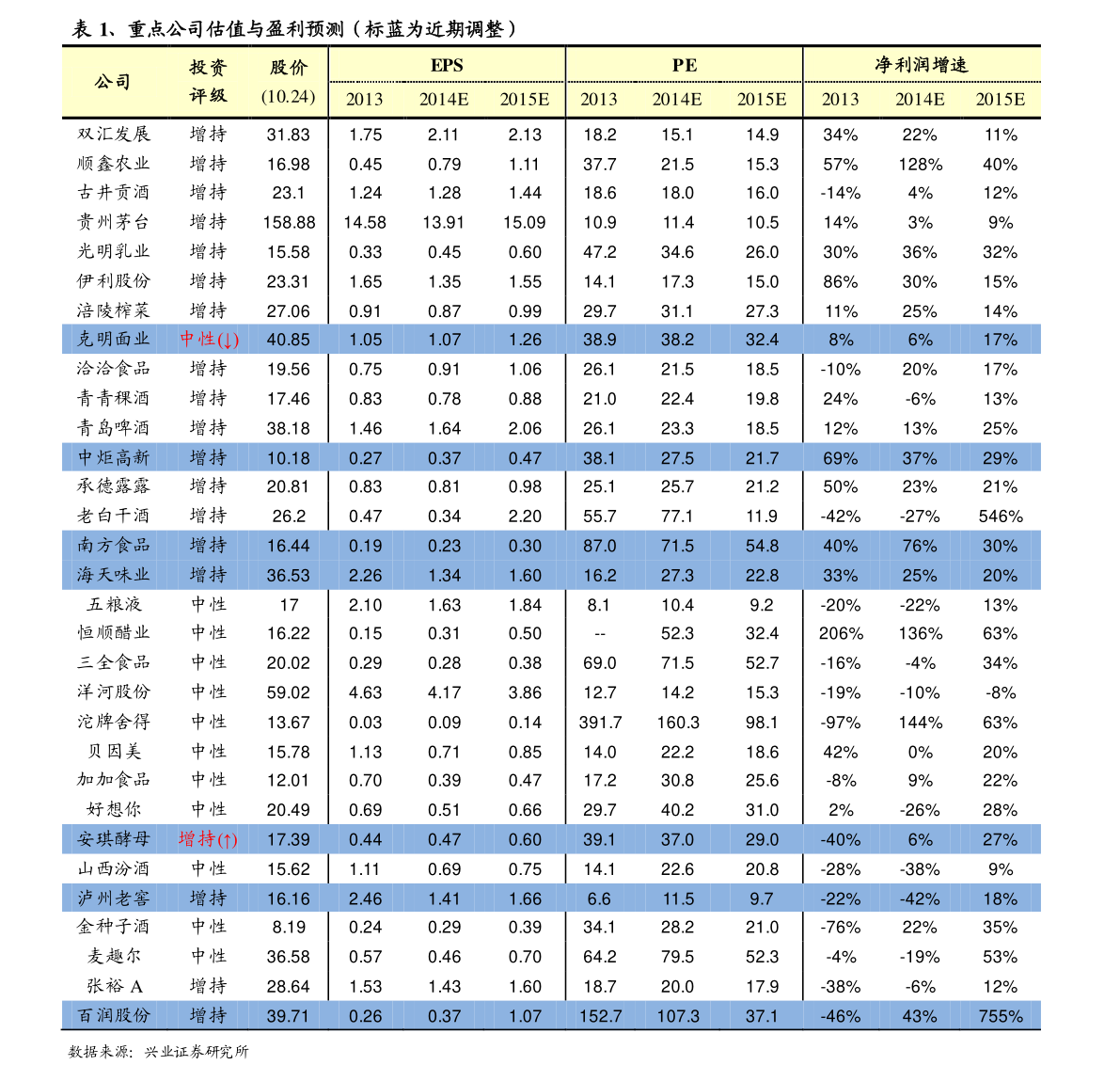 表 1、重点公司估值与盈利预测（标蓝为近期调整）

| 公司 | 投资评级 | 股价 (10.24) | EPS 2013 | EPS 2014E | EPS 2015E | PE 2013 | PE 2014E | PE 2015E | 净利润增速 2013 | 净利润增速 2014E | 净利润增速 2015E |
|---|---|---|---|---|---|---|---|---|---|---|---|
| 双汇发展 | 增持 | 31.83 | 1.75 | 2.11 | 2.13 | 18.2 | 15.1 | 14.9 | 34% | 22% | 11% |
| 顺鑫农业 | 增持 | 16.98 | 0.45 | 0.79 | 1.11 | 37.7 | 21.5 | 15.3 | 57% | 128% | 40% |
| 古井贡酒 | 增持 | 23.1 | 1.24 | 1.28 | 1.44 | 18.6 | 18.0 | 16.0 | -14% | 4% | 12% |
| 贵州茅台 | 增持 | 158.88 | 14.58 | 13.91 | 15.09 | 10.9 | 11.4 | 10.5 | 14% | 3% | 9% |
| 光明乳业 | 增持 | 15.58 | 0.33 | 0.45 | 0.60 | 47.2 | 34.6 | 26.0 | 30% | 36% | 32% |
| 伊利股份 | 增持 | 23.31 | 1.65 | 1.35 | 1.55 | 14.1 | 17.3 | 15.0 | 86% | 30% | 15% |
| 涪陵榨菜 | 增持 | 27.06 | 0.91 | 0.87 | 0.99 | 29.7 | 31.1 | 27.3 | 11% | 25% | 14% |
| 克明面业 | 中性(↓) | 40.85 | 1.05 | 1.07 | 1.26 | 38.9 | 38.2 | 32.4 | 8% | 6% | 17% |
| 洽洽食品 | 增持 | 19.56 | 0.75 | 0.91 | 1.06 | 26.1 | 21.5 | 18.5 | -10% | 20% | 17% |
| 青青稞酒 | 增持 | 17.46 | 0.83 | 0.78 | 0.88 | 21.0 | 22.4 | 19.8 | 24% | -6% | 13% |
| 青岛啤酒 | 增持 | 38.18 | 1.46 | 1.64 | 2.06 | 26.1 | 23.3 | 18.5 | 12% | 13% | 25% |
| 中炬高新 | 增持 | 10.18 | 0.27 | 0.37 | 0.47 | 38.1 | 27.5 | 21.7 | 69% | 37% | 29% |
| 承德露露 | 增持 | 20.81 | 0.83 | 0.81 | 0.98 | 25.1 | 25.7 | 21.2 | 50% | 23% | 21% |
| 老白干酒 | 增持 | 26.2 | 0.47 | 0.34 | 2.20 | 55.7 | 77.1 | 11.9 | -42% | -27% | 546% |
| 南方食品 | 增持 | 16.44 | 0.19 | 0.23 | 0.30 | 87.0 | 71.5 | 54.8 | 40% | 76% | 30% |
| 海天味业 | 增持 | 36.53 | 2.26 | 1.34 | 1.60 | 16.2 | 27.3 | 22.8 | 33% | 25% | 20% |
| 五粮液 | 中性 | 17 | 2.10 | 1.63 | 1.84 | 8.1 | 10.4 | 9.2 | -20% | -22% | 13% |
| 恒顺醋业 | 中性 | 16.22 | 0.15 | 0.31 | 0.50 | -- | 52.3 | 32.4 | 206% | 136% | 63% |
| 三全食品 | 中性 | 20.02 | 0.29 | 0.28 | 0.38 | 69.0 | 71.5 | 52.7 | -16% | -4% | 34% |
| 洋河股份 | 中性 | 59.02 | 4.63 | 4.17 | 3.86 | 12.7 | 14.2 | 15.3 | -19% | -10% | -8% |
| 沱牌舍得 | 中性 | 13.67 | 0.03 | 0.09 | 0.14 | 391.7 | 160.3 | 98.1 | -97% | 144% | 63% |
| 贝因美 | 中性 | 15.78 | 1.13 | 0.71 | 0.85 | 14.0 | 22.2 | 18.6 | 42% | 0% | 20% |
| 加加食品 | 中性 | 12.01 | 0.70 | 0.39 | 0.47 | 17.2 | 30.8 | 25.6 | -8% | 9% | 22% |
| 好想你 | 中性 | 20.49 | 0.69 | 0.51 | 0.66 | 29.7 | 40.2 | 31.0 | 2% | -26% | 28% |
| 安琪酵母 | 增持(↑) | 17.39 | 0.44 | 0.47 | 0.60 | 39.1 | 37.0 | 29.0 | -40% | 6% | 27% |
| 山西汾酒 | 中性 | 15.62 | 1.11 | 0.69 | 0.75 | 14.1 | 22.6 | 20.8 | -28% | -38% | 9% |
| 泸州老窖 | 增持 | 16.16 | 2.46 | 1.41 | 1.66 | 6.6 | 11.5 | 9.7 | -22% | -42% | 18% |
| 金种子酒 | 中性 | 8.19 | 0.24 | 0.29 | 0.39 | 34.1 | 28.2 | 21.0 | -76% | 22% | 35% |
| 麦趣尔 | 中性 | 36.58 | 0.57 | 0.46 | 0.70 | 64.2 | 79.5 | 52.3 | -4% | -19% | 53% |
| 张裕 A | 增持 | 28.64 | 1.53 | 1.43 | 1.60 | 18.7 | 20.0 | 17.9 | -38% | -6% | 12% |
| 百润股份 | 增持 | 39.71 | 0.26 | 0.37 | 1.07 | 152.7 | 107.3 | 37.1 | -46% | 43% | 755% |

数据来源：兴业证券研究所